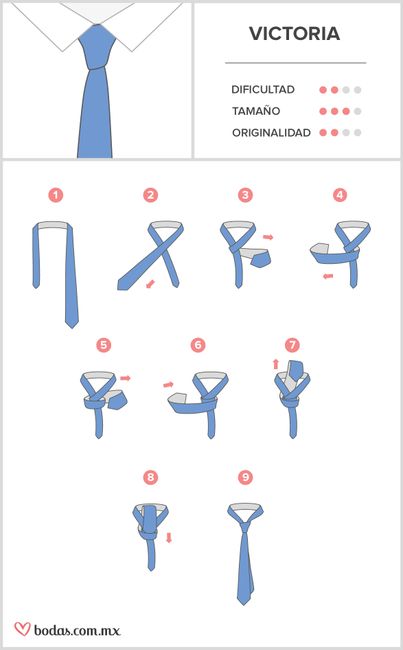 VICTORIA

DIFICULTAD

TAMAÑO

ORIGINALIDAD

1

2

3

4

5

6

7

8

9

bodas.com.mx